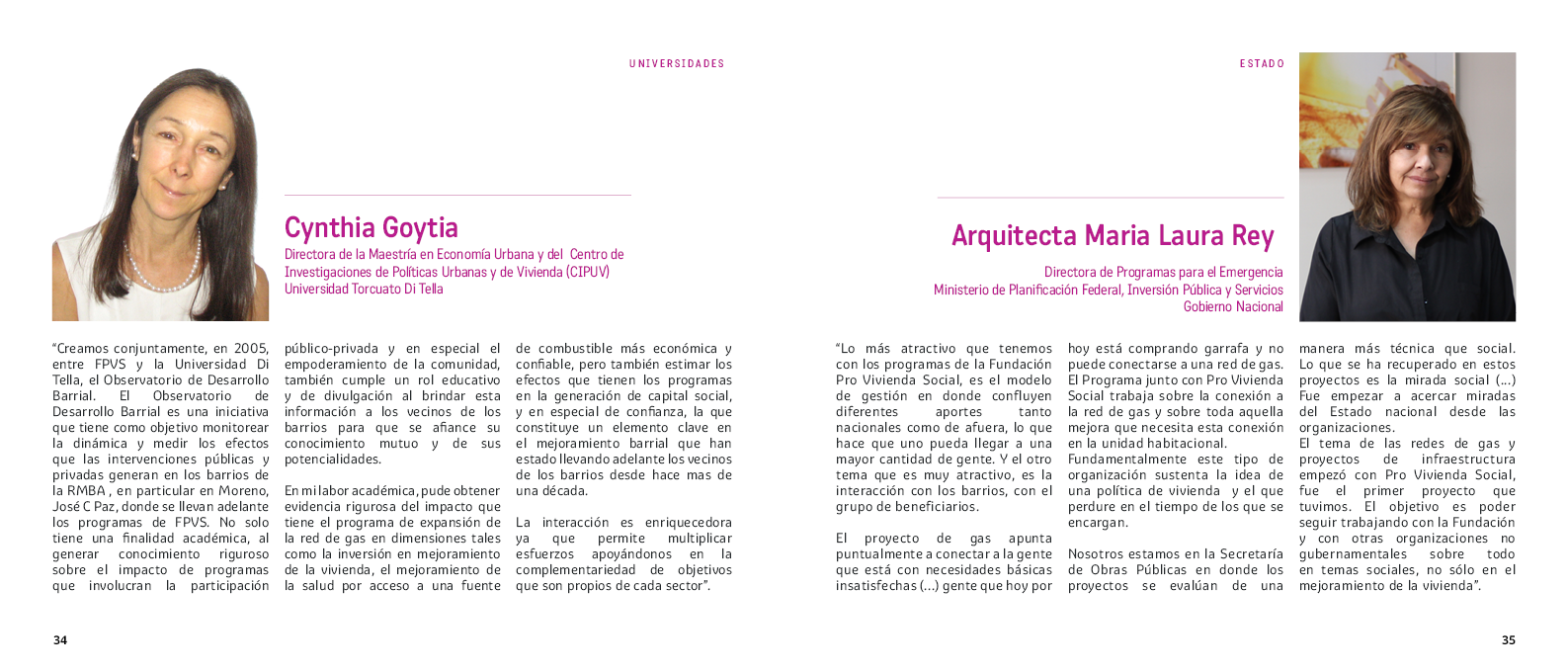 UNIVERSIDADES

Cynthia Goytia

Directora de la Maestría en Economía Urbana y del Centro de Investigaciones de Políticas Urbanas y de Vivienda (CIPUV) Universidad Torcuato Di Tella

"Creamos conjuntamente, en 2005, entre FPVS y la Universidad Di Tella, el Observatorio de Desarrollo Barrial. El Observatorio de Desarrollo Barrial es una iniciativa que tiene como objetivo monitorear la dinámica y medir los efectos que las intervenciones públicas y privadas generan en los barrios de la RMBA , en particular en Moreno, José C Paz, donde se llevan adelante los programas de FPVS. No solo tiene una finalidad académica, al generar conocimiento riguroso sobre el impacto de programas que involucran la participación público-privada y en especial el empoderamiento de la comunidad, también cumple un rol educativo y de divulgación al brindar esta información a los vecinos de los barrios para que se afiance su conocimiento mutuo y de sus potencialidades.

En mi labor académica, pude obtener evidencia rigurosa del impacto que tiene el programa de expansión de la red de gas en dimensiones tales como la inversión en mejoramiento de la vivienda, el mejoramiento de la salud por acceso a una fuente de combustible más económica y confiable, pero también estimar los efectos que tienen los programas en la generación de capital social, y en especial de confianza, la que constituye un elemento clave en el mejoramiento barrial que han estado llevando adelante los vecinos de los barrios desde hace mas de una década.

La interacción es enriquecedora ya que permite multiplicar esfuerzos apoyándonos en la complementariedad de objetivos que son propios de cada sector".

34

ESTADO

Arquitecta Maria Laura Rey

Directora de Programas para el Emergencia
Ministerio de Planificación Federal, Inversión Pública y Servicios
Gobierno Nacional

"Lo más atractivo que tenemos con los programas de la Fundación Pro Vivienda Social, es el modelo de gestión en donde confluyen diferentes aportes tanto nacionales como de afuera, lo que hace que uno pueda llegar a una mayor cantidad de gente. Y el otro tema que es muy atractivo, es la interacción con los barrios, con el grupo de beneficiarios.

El proyecto de gas apunta puntualmente a conectar a la gente que está con necesidades básicas insatisfechas (...) gente que hoy por hoy está comprando garrafa y no puede conectarse a una red de gas. El Programa junto con Pro Vivienda Social trabaja sobre la conexión a la red de gas y sobre toda aquella mejora que necesita esta conexión en la unidad habitacional.
Fundamentalmente este tipo de organización sustenta la idea de una política de vivienda y el que perdure en el tiempo de los que se encargan.

Nosotros estamos en la Secretaría de Obras Públicas en donde los proyectos se evalúan de una manera más técnica que social. Lo que se ha recuperado en estos proyectos es la mirada social (...) Fue empezar a acercar miradas del Estado nacional desde las organizaciones.
El tema de las redes de gas y proyectos de infraestructura empezó con Pro Vivienda Social, fue el primer proyecto que tuvimos. El objetivo es poder seguir trabajando con la Fundación y con otras organizaciones no gubernamentales sobre todo en temas sociales, no sólo en el mejoramiento de la vivienda".

35